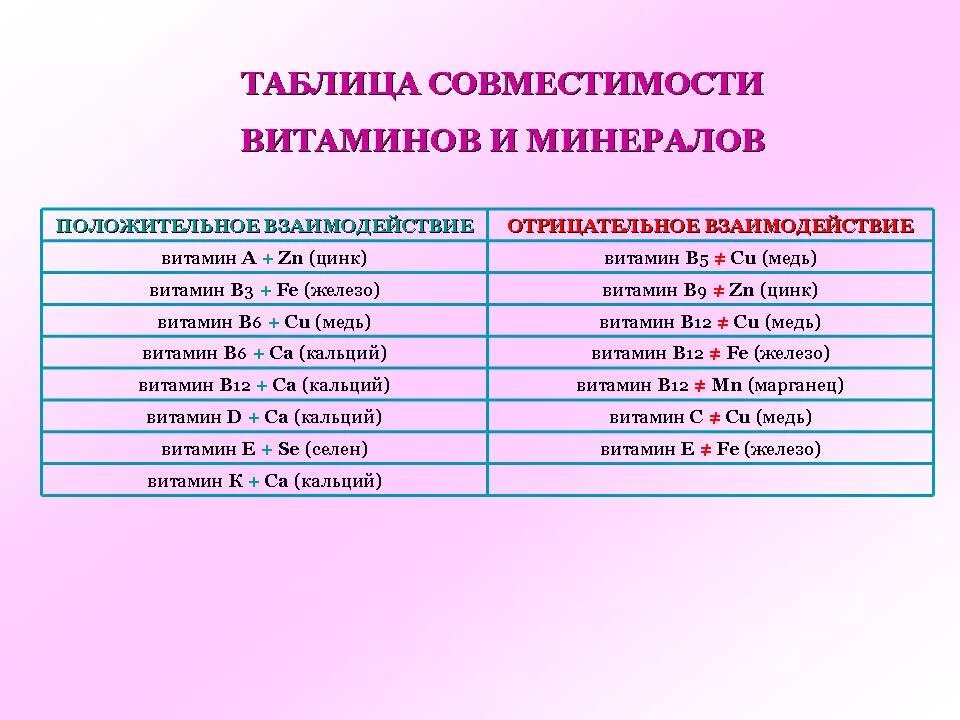 ТАБЛИЦА СОВМЕСТИМОСТИ

ВИТАМИНОВ И МИНЕРАЛОВ

| ПОЛОЖИТЕЛЬНОЕ ВЗАИМОДЕЙСТВИЕ | ОТРИЦАТЕЛЬНОЕ ВЗАИМОДЕЙСТВИЕ |
|---|---|
| витамин A + Zn (цинк) | витамин B5 ≠ Cu (медь) |
| витамин B3 + Fe (железо) | витамин B9 ≠ Zn (цинк) |
| витамин B6 + Cu (медь) | витамин B12 ≠ Cu (медь) |
| витамин B6 + Ca (кальций) | витамин B12 ≠ Fe (железо) |
| витамин B12 + Ca (кальций) | витамин B12 ≠ Mn (марганец) |
| витамин D + Ca (кальций) | витамин C ≠ Cu (медь) |
| витамин E + Se (селен) | витамин E ≠ Fe (железо) |
| витамин К + Ca (кальций) | |